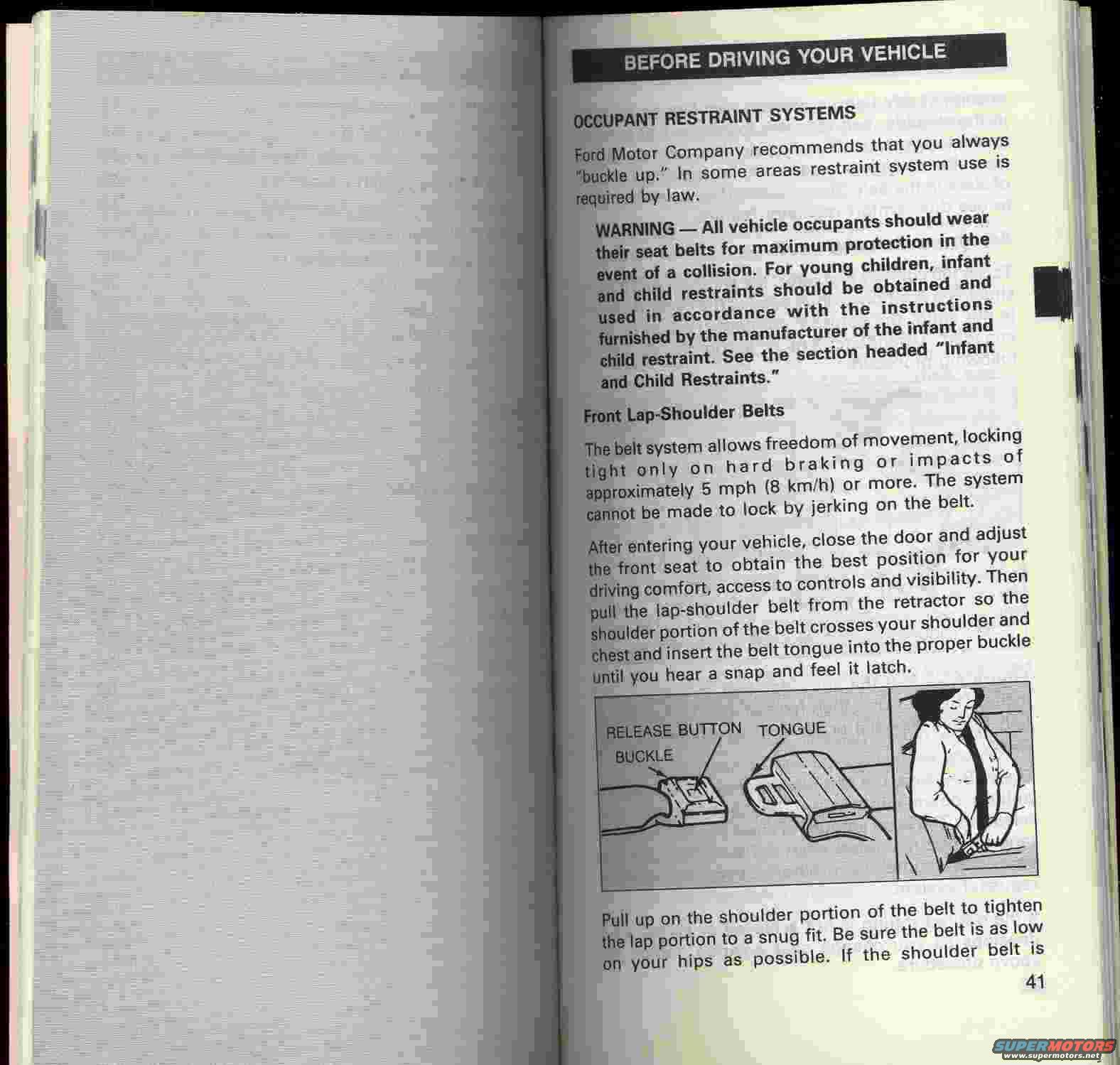 BEFORE DRIVING YOUR VEHICLE

OCCUPANT RESTRAINT SYSTEMS

Ford Motor Company recommends that you always "buckle up." In some areas restraint system use is required by law.

WARNING — All vehicle occupants should wear their seat belts for maximum protection in the event of a collision. For young children, infant and child restraints should be obtained and used in accordance with the instructions furnished by the manufacturer of the infant and child restraint. See the section headed "Infant and Child Restraints."

Front Lap-Shoulder Belts

The belt system allows freedom of movement, locking tight only on hard braking or impacts of approximately 5 mph (8 km/h) or more. The system cannot be made to lock by jerking on the belt.

After entering your vehicle, close the door and adjust the front seat to obtain the best position for your driving comfort, access to controls and visibility. Then pull the lap-shoulder belt from the retractor so the shoulder portion of the belt crosses your shoulder and chest and insert the belt tongue into the proper buckle until you hear a snap and feel it latch.

RELEASE BUTTON
TONGUE
BUCKLE

Pull up on the shoulder portion of the belt to tighten the lap portion to a snug fit. Be sure the belt is as low on your hips as possible. If the shoulder belt is

41

SUPERMOTORS
www.supermotors.net